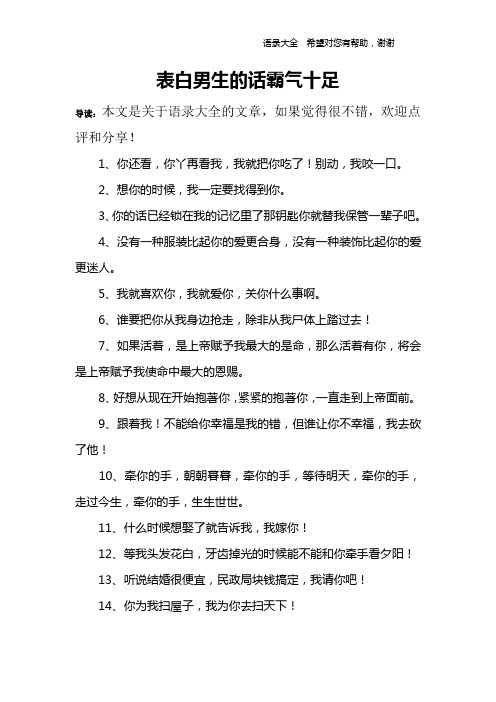 语录大全 希望对您有帮助，谢谢

表白男生的话霸气十足

导读：本文是关于语录大全的文章，如果觉得很不错，欢迎点评和分享！

1、你还看，你丫再看我，我就把你吃了！别动，我咬一口。

2、想你的时候，我一定要找得到你。

3、你的话已经锁在我的记忆里了那钥匙你就替我保管一辈子吧。

4、没有一种服装比起你的爱更合身，没有一种装饰比起你的爱更迷人。

5、我就喜欢你，我就爱你，关你什么事啊。

6、谁要把你从我身边抢走，除非从我尸体上踏过去！

7、如果活着，是上帝赋予我最大的是命，那么活着有你，将会是上帝赋予我使命中最大的恩赐。

8、好想从现在开始抱著你，紧紧的抱著你，一直走到上帝面前。

9、跟着我！不能给你幸福是我的错，但谁让你不幸福，我去砍了他！

10、牵你的手，朝朝暮暮，牵你的手，等待明天，牵你的手，走过今生，牵你的手，生生世世。

11、什么时候想娶了就告诉我，我嫁你！

12、等我头发花白，牙齿掉光的时候能不能和你牵手看夕阳！

13、听说结婚很便宜，民政局块钱搞定，我请你吧！

14、你为我扫屋子，我为你去扫天下！